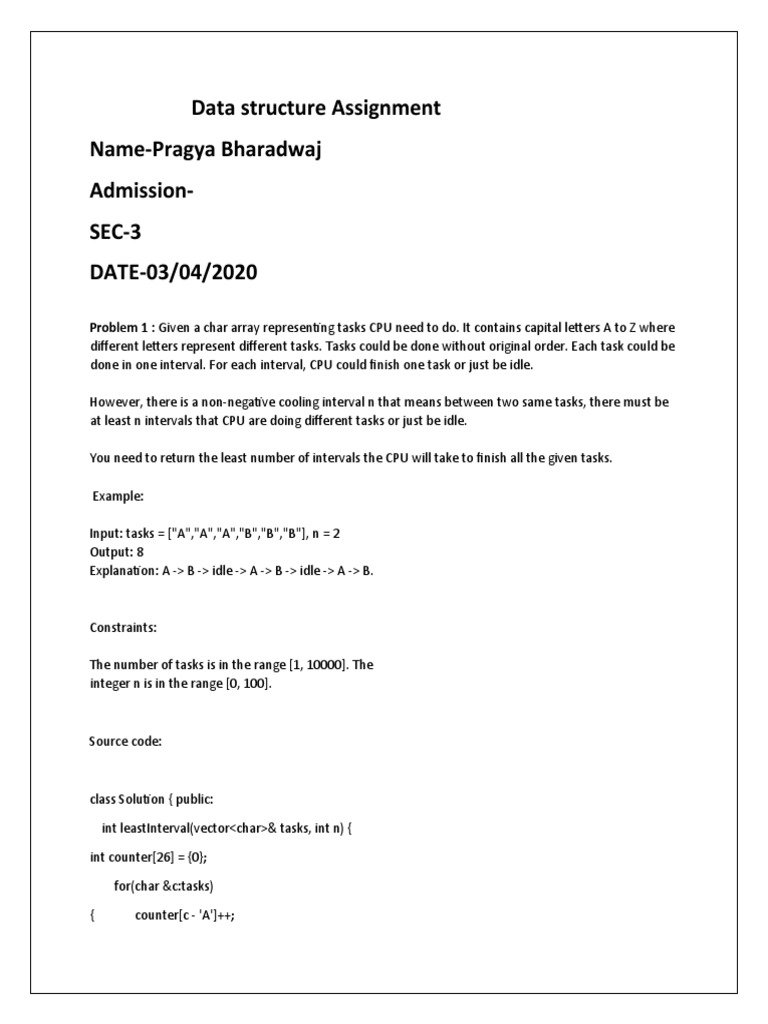 Data structure Assignment

Name-Pragya Bharadwaj

Admission-

SEC-3

DATE-03/04/2020

Problem 1 : Given a char array representing tasks CPU need to do. It contains capital letters A to Z where different letters represent different tasks. Tasks could be done without original order. Each task could be done in one interval. For each interval, CPU could finish one task or just be idle.

However, there is a non-negative cooling interval n that means between two same tasks, there must be at least n intervals that CPU are doing different tasks or just be idle.

You need to return the least number of intervals the CPU will take to finish all the given tasks.

Example:

Input: tasks = ["A","A","A","B","B","B"], n = 2
Output: 8
Explanation: A -> B -> idle -> A -> B -> idle -> A -> B.

Constraints:

The number of tasks is in the range [1, 10000]. The integer n is in the range [0, 100].

Source code:

class Solution { public:

int leastInterval(vector<char>& tasks, int n) {

int counter[26] = {0};

for(char &c:tasks)

{ counter[c - 'A']++;